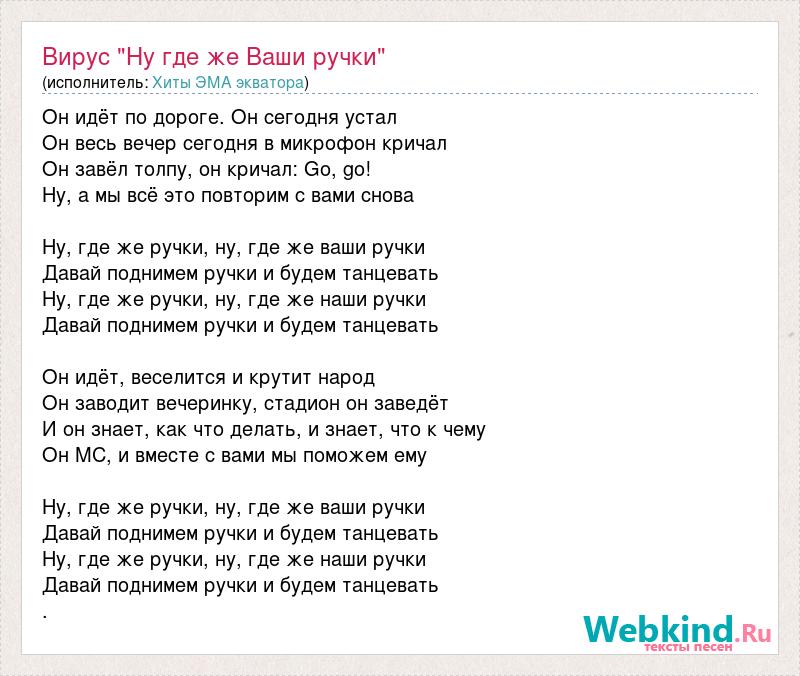 Вирус "Ну где же Ваши ручки"
(исполнитель: Хиты ЭМА экватора)

Он идёт по дороге. Он сегодня устал
Он весь вечер сегодня в микрофон кричал
Он завёл толпу, он кричал: Go, go!
Ну, а мы всё это повторим с вами снова

Ну, где же ручки, ну, где же ваши ручки
Давай поднимем ручки и будем танцевать
Ну, где же ручки, ну, где же наши ручки
Давай поднимем ручки и будем танцевать

Он идёт, веселится и крутит народ
Он заводит вечеринку, стадион он заведёт
И он знает, как что делать, и знает, что к чему
Он МС, и вместе с вами мы поможем ему

Ну, где же ручки, ну, где же ваши ручки
Давай поднимем ручки и будем танцевать
Ну, где же ручки, ну, где же наши ручки
Давай поднимем ручки и будем танцевать
.

Webkind.Ru
тексты песен